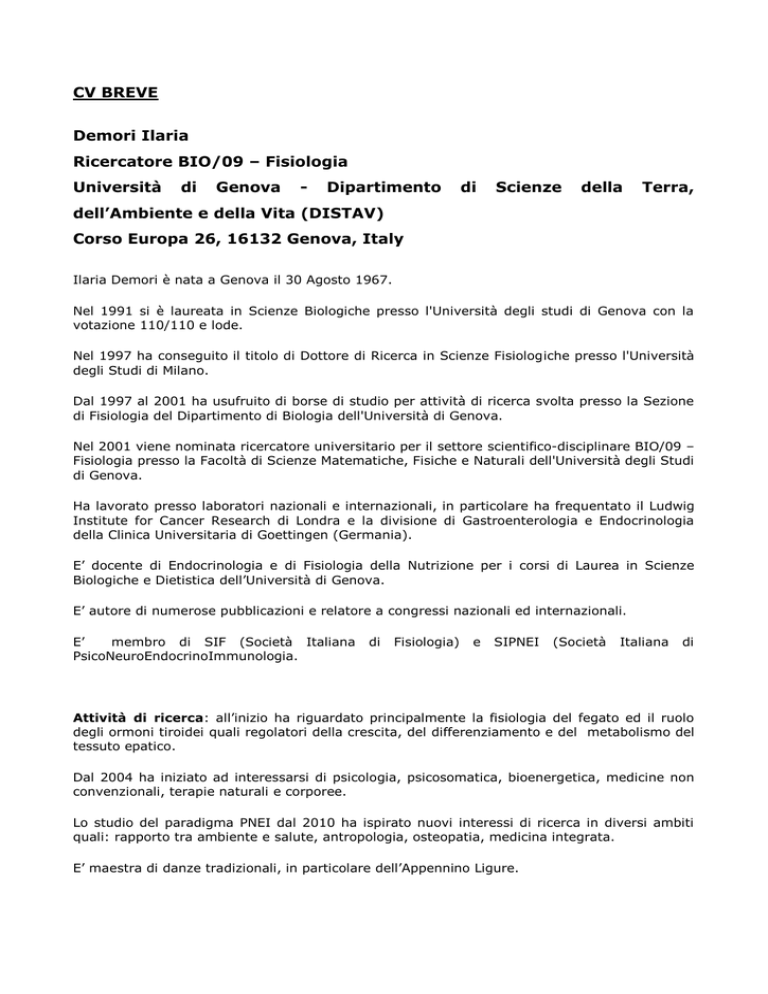 CV BREVE

Demori Ilaria
Ricercatore BIO/09 – Fisiologia
Università di Genova - Dipartimento di Scienze della Terra, dell'Ambiente e della Vita (DISTAV)
Corso Europa 26, 16132 Genova, Italy

Ilaria Demori è nata a Genova il 30 Agosto 1967.

Nel 1991 si è laureata in Scienze Biologiche presso l'Università degli studi di Genova con la votazione 110/110 e lode.

Nel 1997 ha conseguito il titolo di Dottore di Ricerca in Scienze Fisiologiche presso l'Università degli Studi di Milano.

Dal 1997 al 2001 ha usufruito di borse di studio per attività di ricerca svolta presso la Sezione di Fisiologia del Dipartimento di Biologia dell'Università di Genova.

Nel 2001 viene nominata ricercatore universitario per il settore scientifico-disciplinare BIO/09 – Fisiologia presso la Facoltà di Scienze Matematiche, Fisiche e Naturali dell'Università degli Studi di Genova.

Ha lavorato presso laboratori nazionali e internazionali, in particolare ha frequentato il Ludwig Institute for Cancer Research di Londra e la divisione di Gastroenterologia e Endocrinologia della Clinica Universitaria di Goettingen (Germania).

E' docente di Endocrinologia e di Fisiologia della Nutrizione per i corsi di Laurea in Scienze Biologiche e Dietistica dell'Università di Genova.

E' autore di numerose pubblicazioni e relatore a congressi nazionali ed internazionali.

E' membro di SIF (Società Italiana di Fisiologia) e SIPNEI (Società Italiana di PsicoNeuroEndocrinoImmunologia.

Attività di ricerca: all'inizio ha riguardato principalmente la fisiologia del fegato ed il ruolo degli ormoni tiroidei quali regolatori della crescita, del differenziamento e del metabolismo del tessuto epatico.

Dal 2004 ha iniziato ad interessarsi di psicologia, psicosomatica, bioenergetica, medicine non convenzionali, terapie naturali e corporee.

Lo studio del paradigma PNEI dal 2010 ha ispirato nuovi interessi di ricerca in diversi ambiti quali: rapporto tra ambiente e salute, antropologia, osteopatia, medicina integrata.

E' maestra di danze tradizionali, in particolare dell'Appennino Ligure.